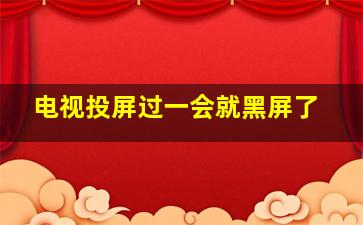 电视投屏过一会就黑屏了